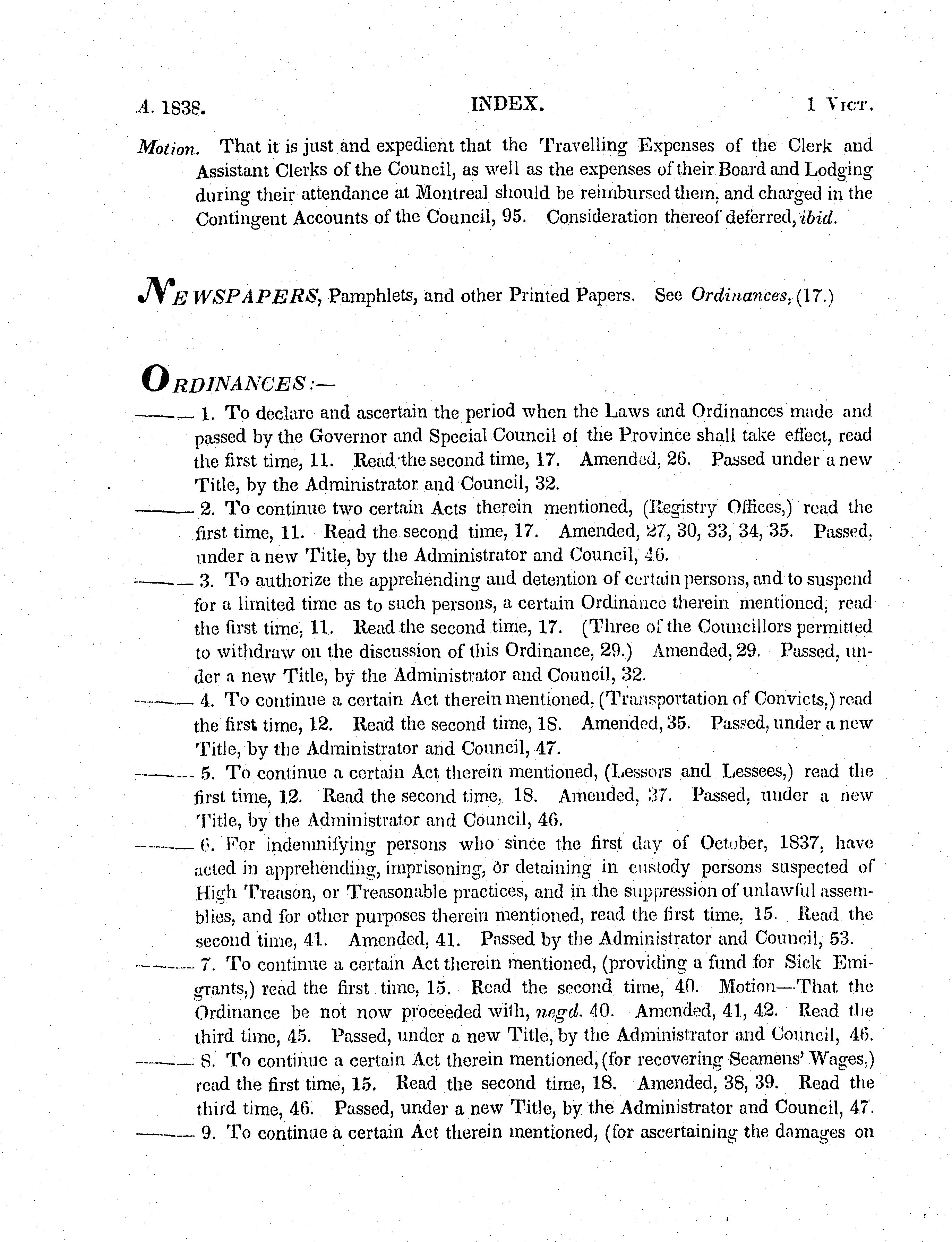 A. 1838. INDEX. 1 Vict.

Motion. That it is just and expedient that the Travelling Expenses of the Clerk and Assistant Clerks of the Council, as well as the expenses of their Board and Lodging during their attendance at Montreal should be reimbursed them, and charged in the Contingent Accounts of the Council, 95. Consideration thereof deferred, ibid.

NEWSPAPERS, Pamphlets, and other Printed Papers. See Ordinances, (17.)

ORDINANCES:—

——— 1. To declare and ascertain the period when the Laws and Ordinances made and passed by the Governor and Special Council of the Province shall take effect, read the first time, 11. Read the second time, 17. Amended, 26. Passed under a new Title, by the Administrator and Council, 32.

——— 2. To continue two certain Acts therein mentioned, (Registry Offices,) read the first time, 11. Read the second time, 17. Amended, 27, 30, 33, 34, 35. Passed, under a new Title, by the Administrator and Council, 46.

——— 3. To authorize the apprehending and detention of certain persons, and to suspend for a limited time as to such persons, a certain Ordinance therein mentioned, read the first time, 11. Read the second time, 17. (Three of the Councillors permitted to withdraw on the discussion of this Ordinance, 29.) Amended, 29. Passed, under a new Title, by the Administrator and Council, 32.

——— 4. To continue a certain Act therein mentioned, (Transportation of Convicts,) read the first time, 12. Read the second time, 18. Amended, 35. Passed, under a new Title, by the Administrator and Council, 47.

——— 5. To continue a certain Act therein mentioned, (Lessors and Lessees,) read the first time, 12. Read the second time, 18. Amended, 37. Passed, under a new Title, by the Administrator and Council, 46.

——— 6. For indemnifying persons who since the first day of October, 1837, have acted in apprehending, imprisoning, or detaining in custody persons suspected of High Treason, or Treasonable practices, and in the suppression of unlawful assemblies, and for other purposes therein mentioned, read the first time, 15. Read the second time, 41. Amended, 41. Passed by the Administrator and Council, 53.

——— 7. To continue a certain Act therein mentioned, (providing a fund for Sick Emigrants,) read the first time, 15. Read the second time, 40. Motion—That the Ordinance be not now proceeded with, negd. 40. Amended, 41, 42. Read the third time, 45. Passed, under a new Title, by the Administrator and Council, 46.

——— 8. To continue a certain Act therein mentioned, (for recovering Seamens' Wages,) read the first time, 15. Read the second time, 18. Amended, 38, 39. Read the third time, 46. Passed, under a new Title, by the Administrator and Council, 47.

——— 9. To continue a certain Act therein mentioned, (for ascertaining the damages on